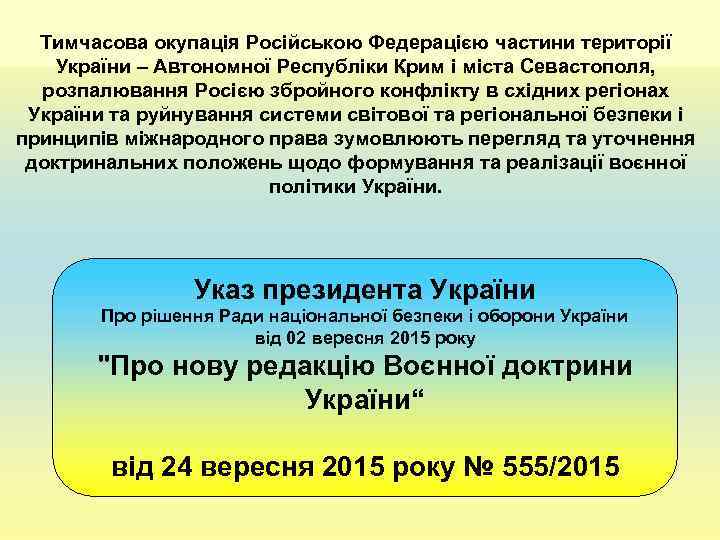 Тимчасова окупація Російською Федерацією частини території України – Автономної Республіки Крим і міста Севастополя, розпалювання Росією збройного конфлікту в східних регіонах України та руйнування системи світової та регіональної безпеки і принципів міжнародного права зумовлюють перегляд та уточнення доктринальних положень щодо формування та реалізації воєнної політики України.

Указ президента України
Про рішення Ради національної безпеки і оборони України від 02 вересня 2015 року
"Про нову редакцію Воєнної доктрини України“

від 24 вересня 2015 року № 555/2015